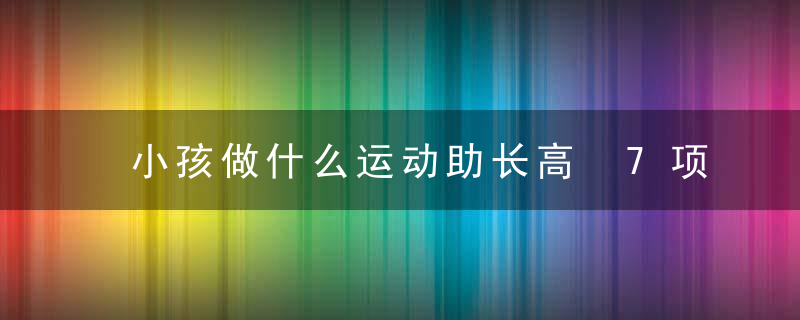 小孩做什么运动助长高 7项